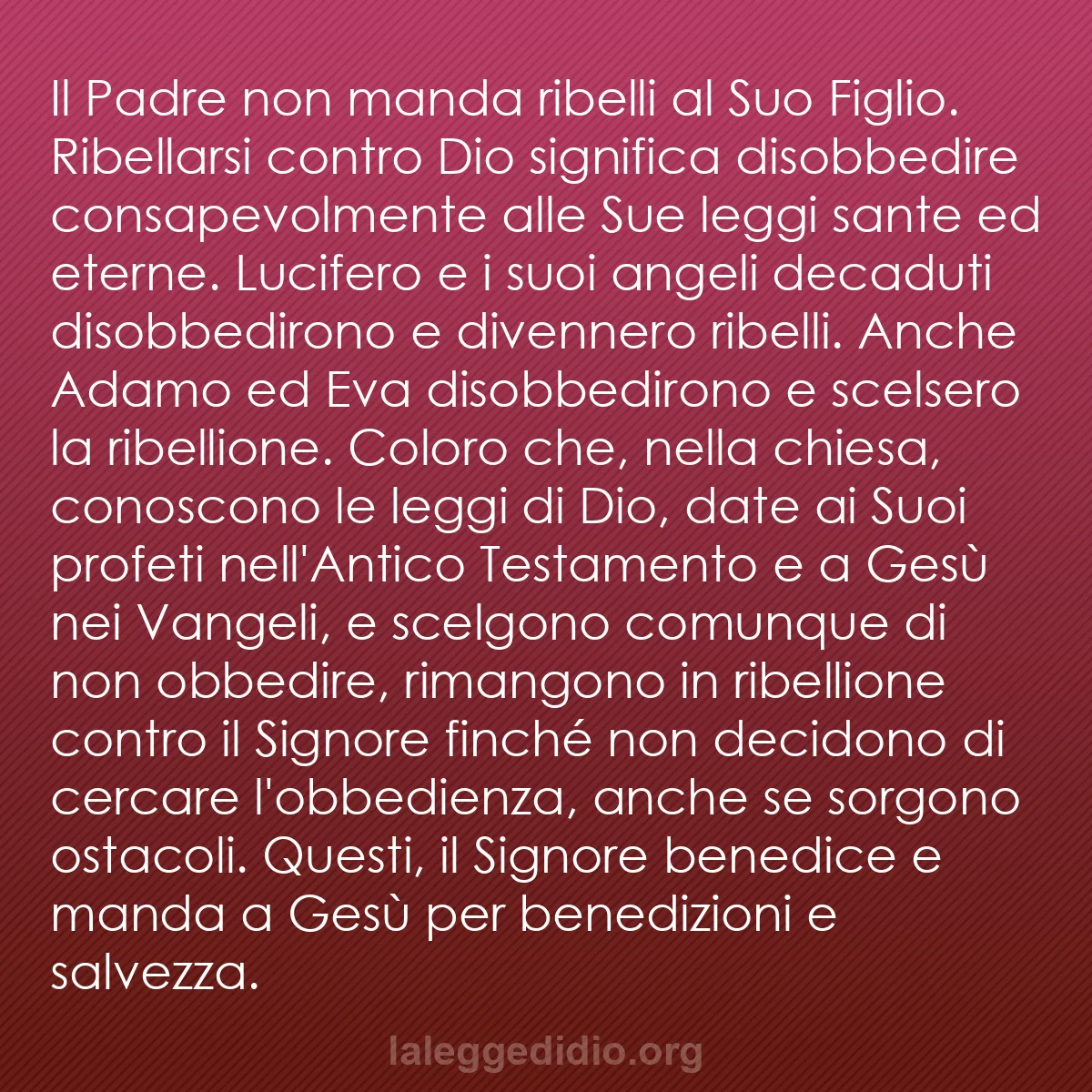 Il Padre non manda ribelli al Suo Figlio. Ribellarsi contro Dio significa disobbedire consapevolmente alle Sue leggi sante ed eterne. Lucifero e i suoi angeli decaduti disobbedirono e divennero ribelli. Anche Adamo ed Eva disobbedirono e scelsero la ribellione. Coloro che, nella chiesa, conoscono le leggi di Dio, date ai Suoi profeti nell'Antico Testamento e a Gesù nei Vangeli, e scelgono comunque di non obbedire, rimangono in ribellione contro il Signore finché non decidono di cercare l'obbedienza, anche se sorgono ostacoli. Questi, il Signore benedice e manda a Gesù per benedizioni e salvezza.

laleggedidio.org